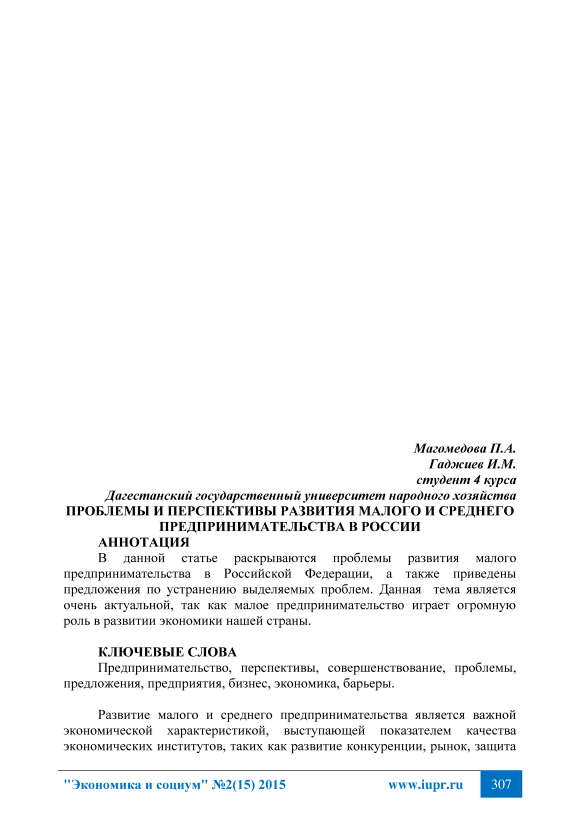 Магомедова П.А.
Гаджиев И.М.
студент 4 курса
Дагестанский государственный университет народного хозяйства

ПРОБЛЕМЫ И ПЕРСПЕКТИВЫ РАЗВИТИЯ МАЛОГО И СРЕДНЕГО ПРЕДПРИНИМАТЕЛЬСТВА В РОССИИ

АННОТАЦИЯ

В данной статье раскрываются проблемы развития малого предпринимательства в Российской Федерации, а также приведены предложения по устранению выделяемых проблем. Данная тема является очень актуальной, так как малое предпринимательство играет огромную роль в развитии экономики нашей страны.

КЛЮЧЕВЫЕ СЛОВА

Предпринимательство, перспективы, совершенствование, проблемы, предложения, предприятия, бизнес, экономика, барьеры.

Развитие малого и среднего предпринимательства является важной экономической характеристикой, выступающей показателем качества экономических институтов, таких как развитие конкуренции, рынок, защита

"Экономика и социум" №2(15) 2015 www.iupr.ru 307